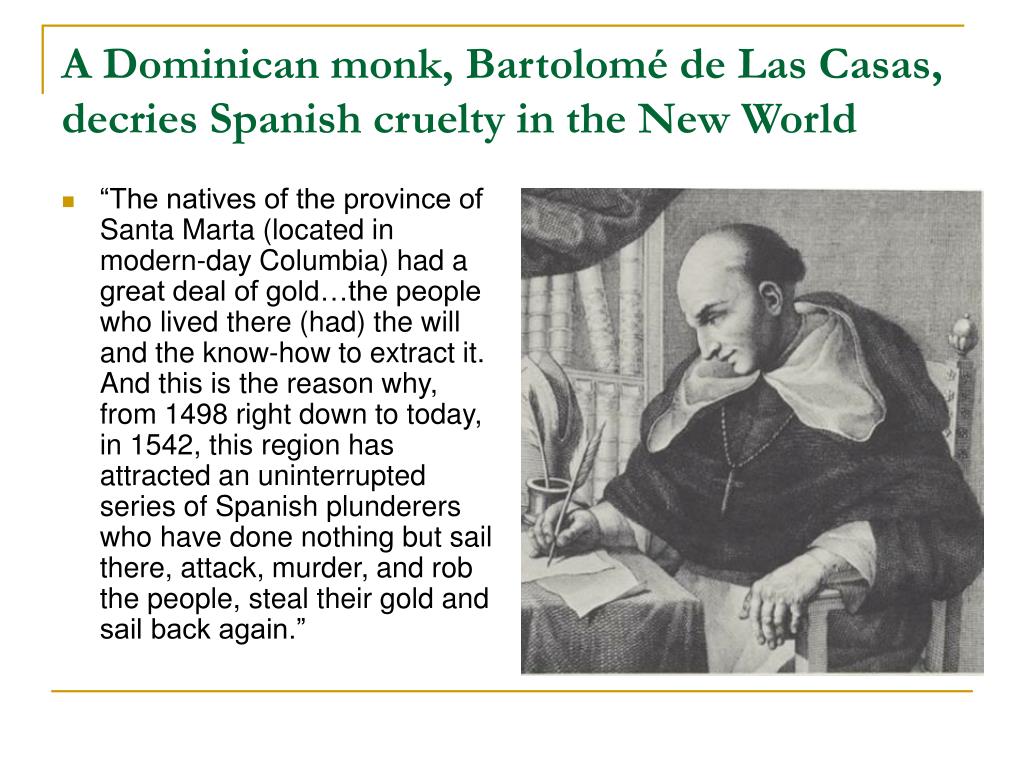 A Dominican monk, Bartolomé de Las Casas, decries Spanish cruelty in the New World

“The natives of the province of Santa Marta (located in modern-day Columbia) had a great deal of gold…the people who lived there (had) the will and the know-how to extract it. And this is the reason why, from 1498 right down to today, in 1542, this region has attracted an uninterrupted series of Spanish plunderers who have done nothing but sail there, attack, murder, and rob the people, steal their gold and sail back again.”